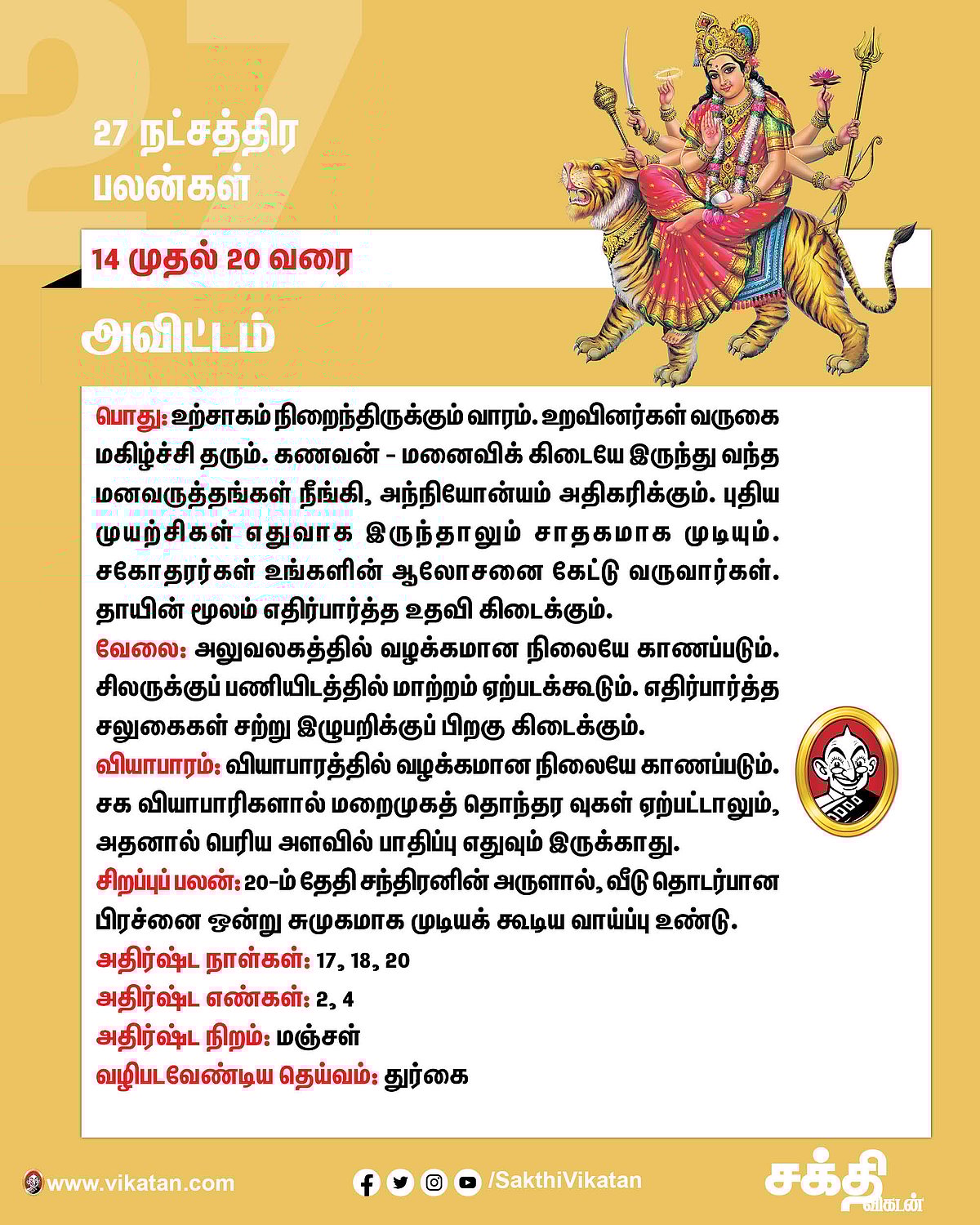 27

27 நட்சத்திர பலன்கள்

14 முதல் 20 வரை

அவிட்டம்

பொது: உற்சாகம் நிறைந்திருக்கும் வாரம். உறவினர்கள் வருகை மகிழ்ச்சி தரும். கணவன் - மனைவிக் கிடையே இருந்து வந்த மனவருத்தங்கள் நீங்கி, அந்நியோன்யம் அதிகரிக்கும். புதிய முயற்சிகள் எதுவாக இருந்தாலும் சாதகமாக முடியும். சகோதரர்கள் உங்களின் ஆலோசனை கேட்டு வருவார்கள். தாயின் மூலம் எதிர்பார்த்த உதவி கிடைக்கும்.

வேலை: அலுவலகத்தில் வழக்கமான நிலையே காணப்படும். சிலருக்குப் பணியிடத்தில் மாற்றம் ஏற்படக்கூடும். எதிர்பார்த்த சலுகைகள் சற்று இழுபறிக்குப் பிறகு கிடைக்கும்.

வியாபாரம்: வியாபாரத்தில் வழக்கமான நிலையே காணப்படும். சக வியாபாரிகளால் மறைமுகத் தொந்தர வுகள் ஏற்பட்டாலும், அதனால் பெரிய அளவில் பாதிப்பு எதுவும் இருக்காது.

சிறப்புப் பலன்: 20-ம் தேதி சந்திரனின் அருளால், வீடு தொடர்பான பிரச்னை ஒன்று சுமுகமாக முடியக் கூடிய வாய்ப்பு உண்டு.

அதிர்ஷ்ட நாள்கள்: 17, 18, 20

அதிர்ஷ்ட எண்கள்: 2, 4

அதிர்ஷ்ட நிறம்: மஞ்சள்

வழிபடவேண்டிய தெய்வம்: துர்கை

www.vikatan.com

/SakthiVikatan

சக்தி விகடன்